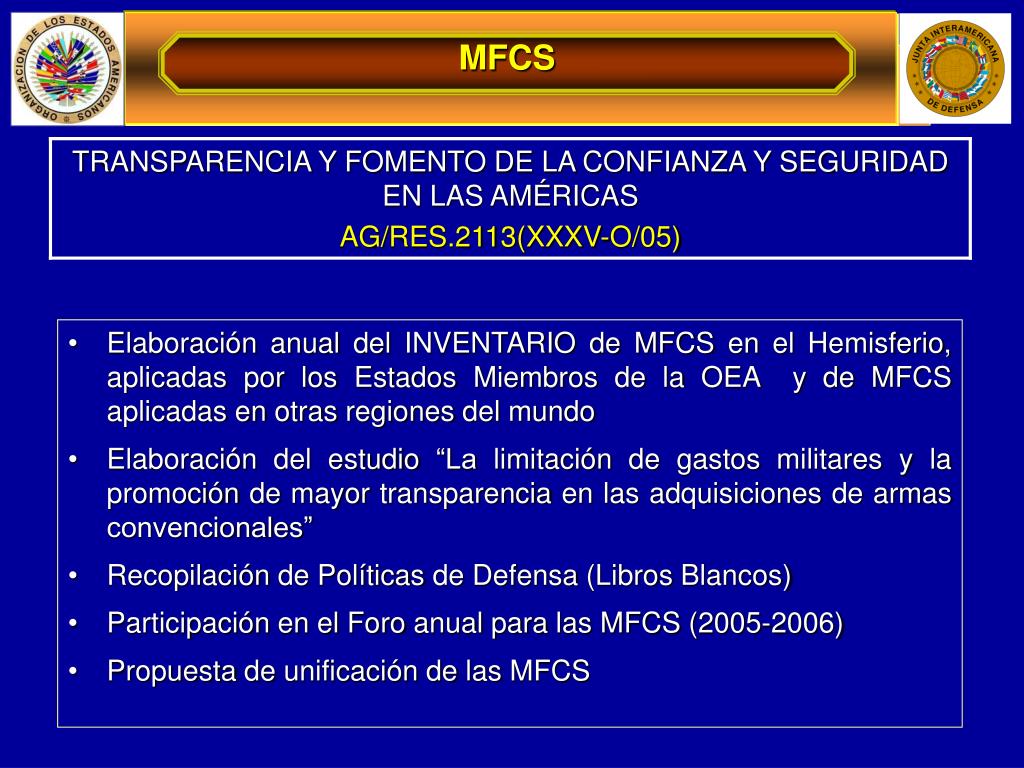 ORGANIZACION DE LOS ESTADOS AMERICANOS

MFCS

JUNTA INTERAMERICANA DE DEFENSA

TRANSPARENCIA Y FOMENTO DE LA CONFIANZA Y SEGURIDAD EN LAS AMÉRICAS
AG/RES.2113(XXXV-O/05)

• Elaboración anual del INVENTARIO de MFCS en el Hemisferio, aplicadas por los Estados Miembros de la OEA y de MFCS aplicadas en otras regiones del mundo
• Elaboración del estudio “La limitación de gastos militares y la promoción de mayor transparencia en las adquisiciones de armas convencionales”
• Recopilación de Políticas de Defensa (Libros Blancos)
• Participación en el Foro anual para las MFCS (2005-2006)
• Propuesta de unificación de las MFCS